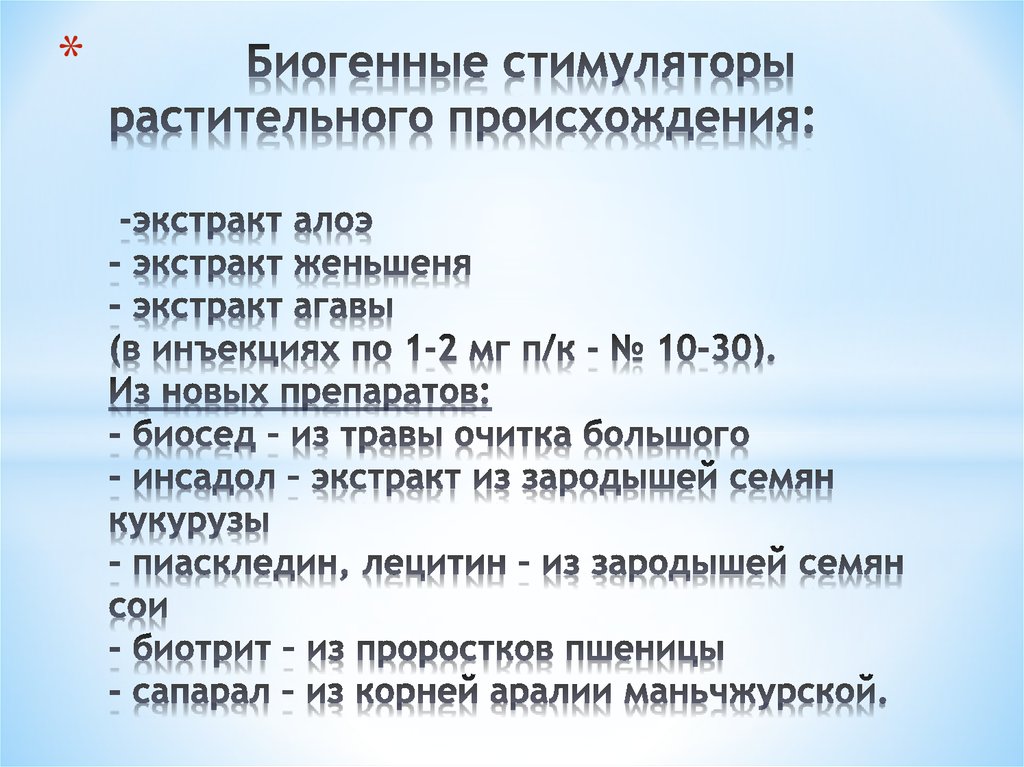 * Биогенные стимуляторы растительного происхождения:

-экстракт алоэ
- экстракт женьшеня
- экстракт агавы
(в инъекциях по 1-2 мг п/к - № 10-30).
Из новых препаратов:
- биосед - из травы очитка большого
- инсадол - экстракт из зародышей семян кукурузы
- пиаскледин, лецитин - из зародышей семян сои
- биотрит - из проростков пшеницы
- сапарал - из корней аралии маньчжурской.